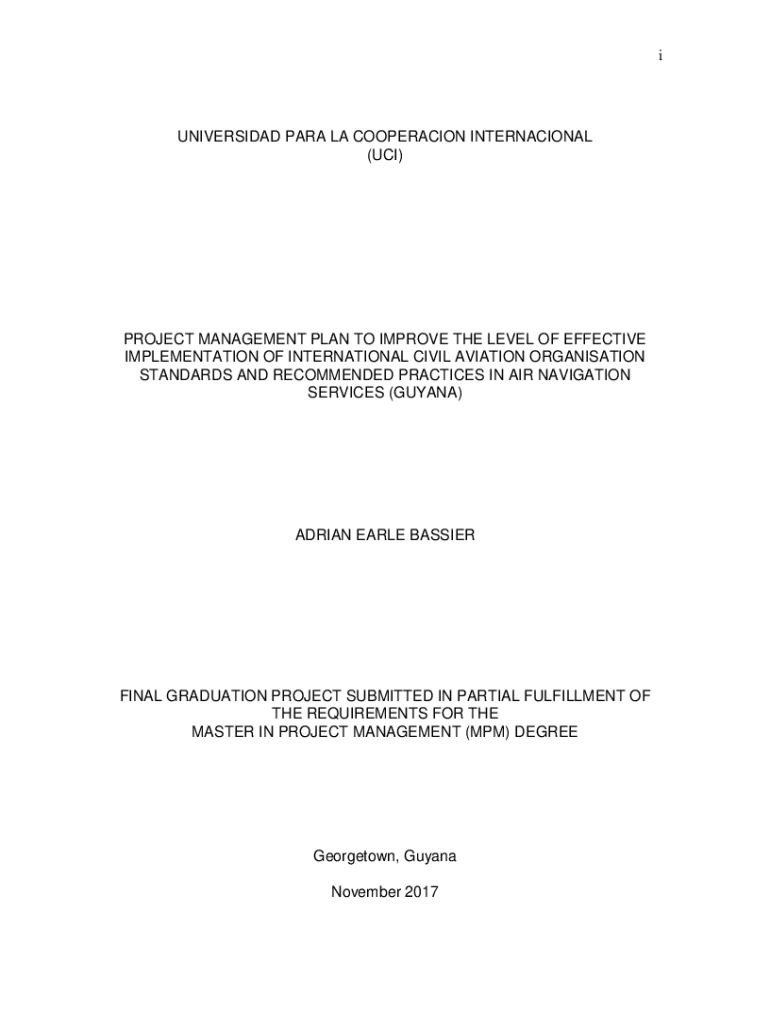 i

UNIVERSIDAD PARA LA COOPERACION INTERNACIONAL
(UCI)

PROJECT MANAGEMENT PLAN TO IMPROVE THE LEVEL OF EFFECTIVE IMPLEMENTATION OF INTERNATIONAL CIVIL AVIATION ORGANISATION STANDARDS AND RECOMMENDED PRACTICES IN AIR NAVIGATION SERVICES (GUYANA)

ADRIAN EARLE BASSIER

FINAL GRADUATION PROJECT SUBMITTED IN PARTIAL FULFILLMENT OF THE REQUIREMENTS FOR THE
MASTER IN PROJECT MANAGEMENT (MPM) DEGREE

Georgetown, Guyana

November 2017